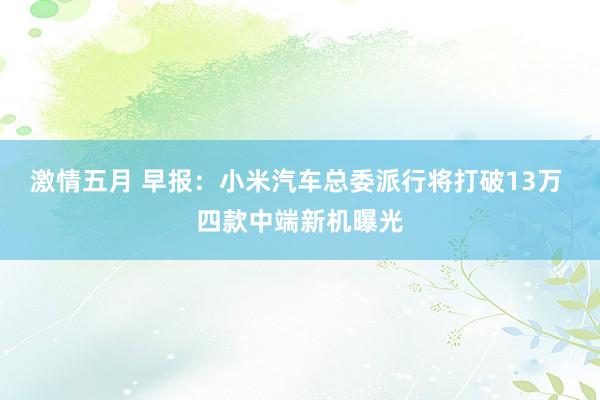 激情五月 早报：小米汽车总委派行将打破13万 四款中端新机曝光